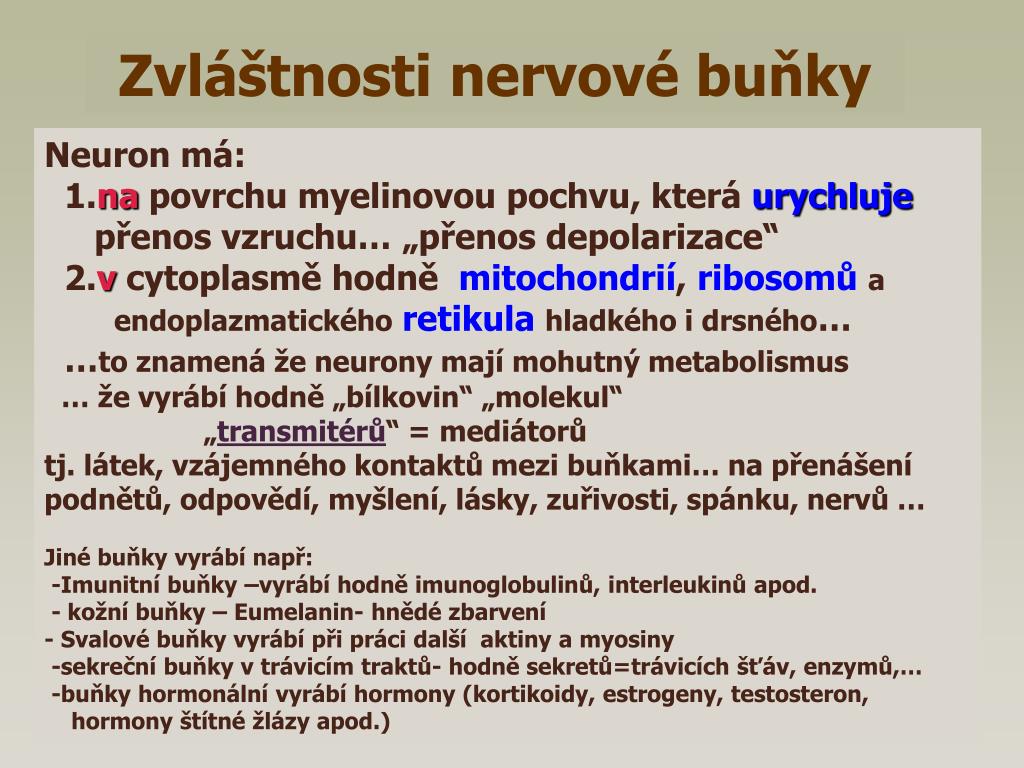 Zvláštnosti nervové buňky

Neuron má:
1.na povrchu myelinovou pochvu, která urychluje přenos vzruchu… „přenos depolarizace“
2.v cytoplasmě hodně mitochondrií, ribosomů a endoplazmatického retikula hladkého i drsného…
…to znamená že neurony mají mohutný metabolismus
… že vyrábí hodně „bílkovin“ „molekul“
„transmitérů“ = mediátorů
tj. látek, vzájemného kontaktů mezi buňkami… na přenášení podnětů, odpovědí, myšlení, lásky, zuřivosti, spánku, nervů …

Jiné buňky vyrábí např:
-Imunitní buňky –vyrábí hodně imunoglobulinů, interleukinů apod.
- kožní buňky – Eumelanin- hnědé zbarvení
- Svalové buňky vyrábí při práci další aktiny a myosiny
-sekreční buňky v trávicím traktů- hodně sekretů=trávicích šťáv, enzymů,…
-buňky hormonální vyrábí hormony (kortikoidy, estrogeny, testosteron, hormony štítné žlázy apod.)